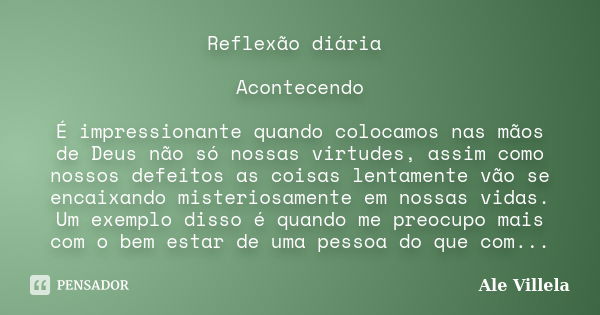 Reflexão diária

Acontecendo

É impressionante quando colocamos nas mãos de Deus não só nossas virtudes, assim como nossos defeitos as coisas lentamente vão se encaixando misteriosamente em nossas vidas. Um exemplo disso é quando me preocupo mais com o bem estar de uma pessoa do que com...

PENSADOR

Ale Villela